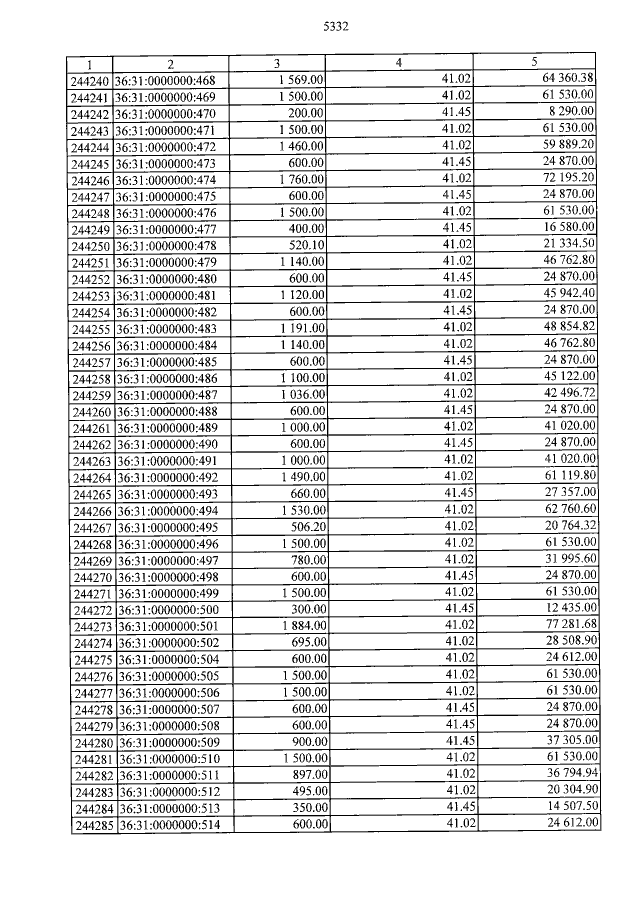 5332

| 1 | 2 | 3 | 4 | 5 |
|---|---|---|---|---|
| 244240 | 36:31:0000000:468 | 1 569.00 | 41.02 | 64 360.38 |
| 244241 | 36:31:0000000:469 | 1 500.00 | 41.02 | 61 530.00 |
| 244242 | 36:31:0000000:470 | 200.00 | 41.45 | 8 290.00 |
| 244243 | 36:31:0000000:471 | 1 500.00 | 41.02 | 61 530.00 |
| 244244 | 36:31:0000000:472 | 1 460.00 | 41.02 | 59 889.20 |
| 244245 | 36:31:0000000:473 | 600.00 | 41.45 | 24 870.00 |
| 244246 | 36:31:0000000:474 | 1 760.00 | 41.02 | 72 195.20 |
| 244247 | 36:31:0000000:475 | 600.00 | 41.45 | 24 870.00 |
| 244248 | 36:31:0000000:476 | 1 500.00 | 41.02 | 61 530.00 |
| 244249 | 36:31:0000000:477 | 400.00 | 41.45 | 16 580.00 |
| 244250 | 36:31:0000000:478 | 520.10 | 41.02 | 21 334.50 |
| 244251 | 36:31:0000000:479 | 1 140.00 | 41.02 | 46 762.80 |
| 244252 | 36:31:0000000:480 | 600.00 | 41.45 | 24 870.00 |
| 244253 | 36:31:0000000:481 | 1 120.00 | 41.02 | 45 942.40 |
| 244254 | 36:31:0000000:482 | 600.00 | 41.45 | 24 870.00 |
| 244255 | 36:31:0000000:483 | 1 191.00 | 41.02 | 48 854.82 |
| 244256 | 36:31:0000000:484 | 1 140.00 | 41.02 | 46 762.80 |
| 244257 | 36:31:0000000:485 | 600.00 | 41.45 | 24 870.00 |
| 244258 | 36:31:0000000:486 | 1 100.00 | 41.02 | 45 122.00 |
| 244259 | 36:31:0000000:487 | 1 036.00 | 41.02 | 42 496.72 |
| 244260 | 36:31:0000000:488 | 600.00 | 41.45 | 24 870.00 |
| 244261 | 36:31:0000000:489 | 1 000.00 | 41.02 | 41 020.00 |
| 244262 | 36:31:0000000:490 | 600.00 | 41.45 | 24 870.00 |
| 244263 | 36:31:0000000:491 | 1 000.00 | 41.02 | 41 020.00 |
| 244264 | 36:31:0000000:492 | 1 490.00 | 41.02 | 61 119.80 |
| 244265 | 36:31:0000000:493 | 660.00 | 41.45 | 27 357.00 |
| 244266 | 36:31:0000000:494 | 1 530.00 | 41.02 | 62 760.60 |
| 244267 | 36:31:0000000:495 | 506.20 | 41.02 | 20 764.32 |
| 244268 | 36:31:0000000:496 | 1 500.00 | 41.02 | 61 530.00 |
| 244269 | 36:31:0000000:497 | 780.00 | 41.02 | 31 995.60 |
| 244270 | 36:31:0000000:498 | 600.00 | 41.45 | 24 870.00 |
| 244271 | 36:31:0000000:499 | 1 500.00 | 41.02 | 61 530.00 |
| 244272 | 36:31:0000000:500 | 300.00 | 41.45 | 12 435.00 |
| 244273 | 36:31:0000000:501 | 1 884.00 | 41.02 | 77 281.68 |
| 244274 | 36:31:0000000:502 | 695.00 | 41.02 | 28 508.90 |
| 244275 | 36:31:0000000:504 | 600.00 | 41.02 | 24 612.00 |
| 244276 | 36:31:0000000:505 | 1 500.00 | 41.02 | 61 530.00 |
| 244277 | 36:31:0000000:506 | 1 500.00 | 41.02 | 61 530.00 |
| 244278 | 36:31:0000000:507 | 600.00 | 41.45 | 24 870.00 |
| 244279 | 36:31:0000000:508 | 600.00 | 41.45 | 24 870.00 |
| 244280 | 36:31:0000000:509 | 900.00 | 41.45 | 37 305.00 |
| 244281 | 36:31:0000000:510 | 1 500.00 | 41.02 | 61 530.00 |
| 244282 | 36:31:0000000:511 | 897.00 | 41.02 | 36 794.94 |
| 244283 | 36:31:0000000:512 | 495.00 | 41.02 | 20 304.90 |
| 244284 | 36:31:0000000:513 | 350.00 | 41.45 | 14 507.50 |
| 244285 | 36:31:0000000:514 | 600.00 | 41.02 | 24 612.00 |